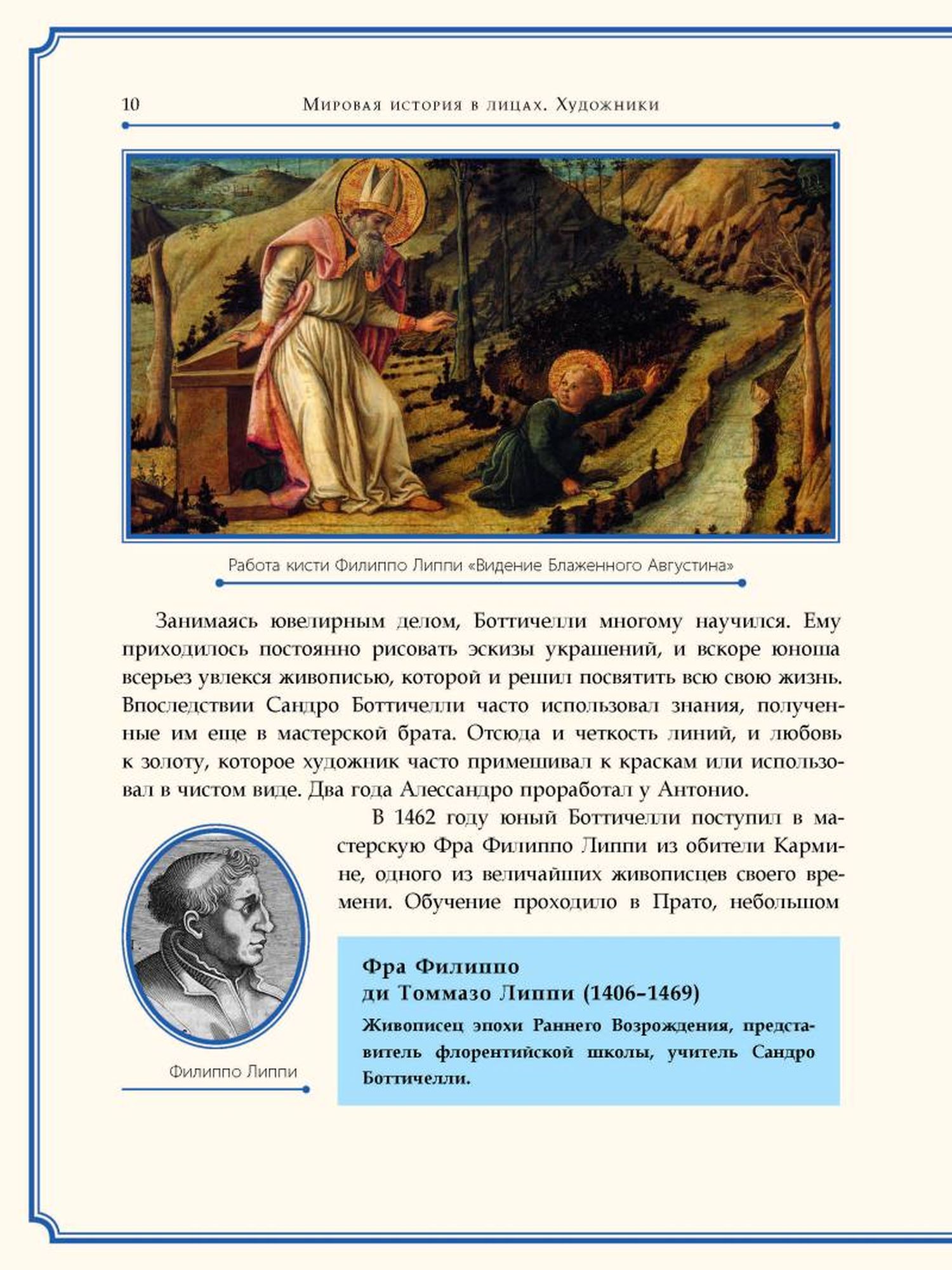 10 Мировая история в лицах. Художники

Работа кисти Филиппо Липпи «Видение Блаженного Августина»

Занимаясь ювелирным делом, Боттичелли многому научился. Ему приходилось постоянно рисовать эскизы украшений, и вскоре юноша всерьез увлекся живописью, которой и решил посвятить всю свою жизнь. Впоследствии Сандро Боттичелли часто использовал знания, полученные им еще в мастерской брата. Отсюда и четкость линий, и любовь к золоту, которое художник часто примешивал к краскам или использовал в чистом виде. Два года Алессандро проработал у Антонио.

В 1462 году юный Боттичелли поступил в мастерскую Фра Филиппо Липпи из обители Кармине, одного из величайших живописцев своего времени. Обучение проходило в Прато, небольшом

Филиппо Липпи

Фра Филиппо
ди Томмазо Липпи (1406–1469)
Живописец эпохи Раннего Возрождения, представитель флорентийской школы, учитель Сандро Боттичелли.